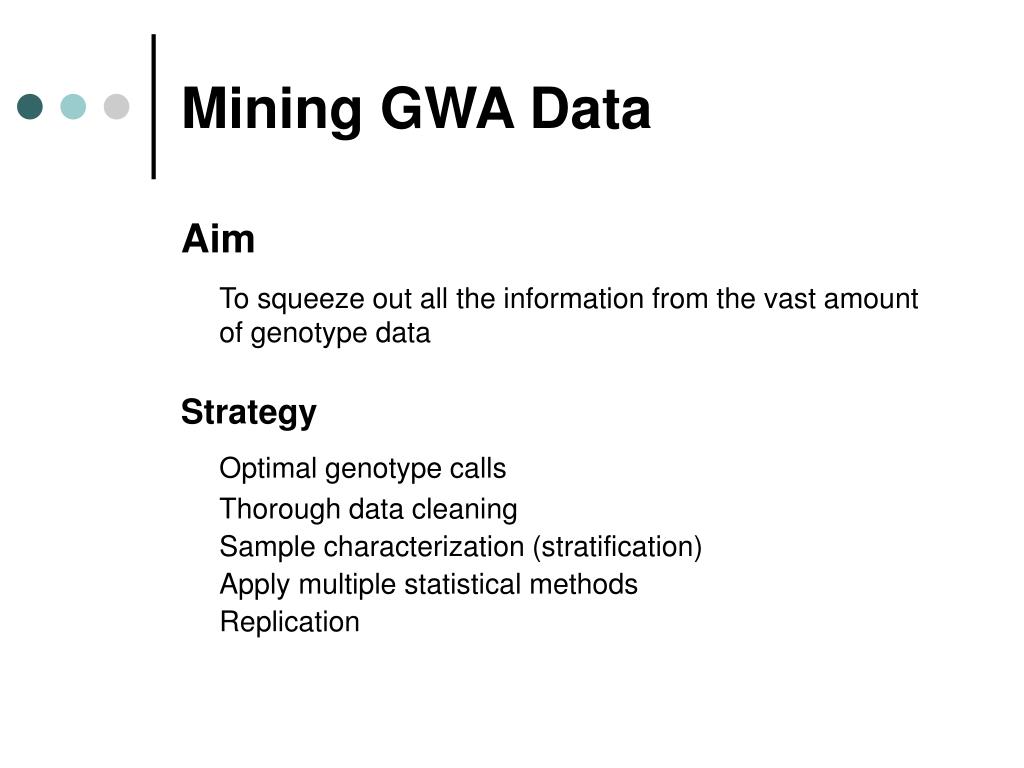 Mining GWA Data

Aim

To squeeze out all the information from the vast amount of genotype data

Strategy

Optimal genotype calls
Thorough data cleaning
Sample characterization (stratification)
Apply multiple statistical methods
Replication